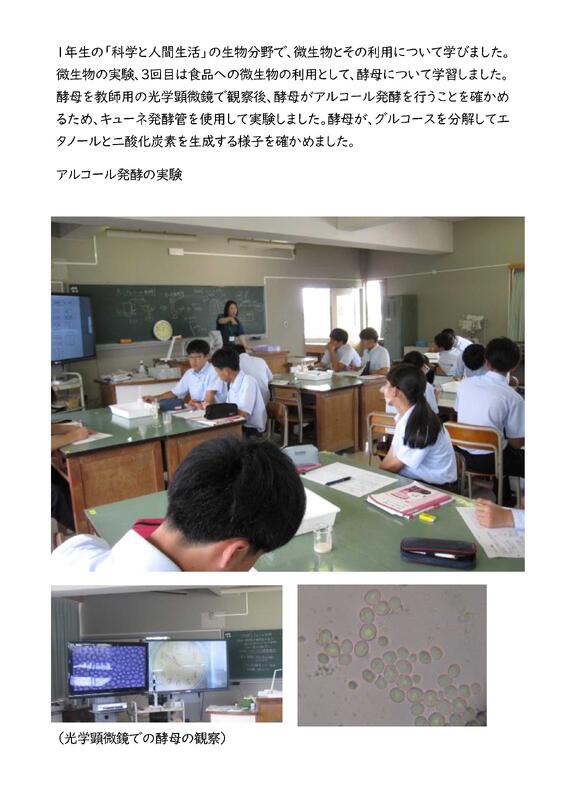 1年生の「科学と人間生活」の生物分野で、微生物とその利用について学びました。微生物の実験、3回目は食品への微生物の利用として、酵母について学習しました。酵母を教師用の光学顕微鏡で観察後、酵母がアルコール発酵を行うことを確かめるため、キューネ発酵管を使用して実験しました。酵母が、グルコースを分解してエタノールと二酸化炭素を生成する様子を確かめました。

アルコール発酵の実験

(光学顕微鏡での酵母の観察)